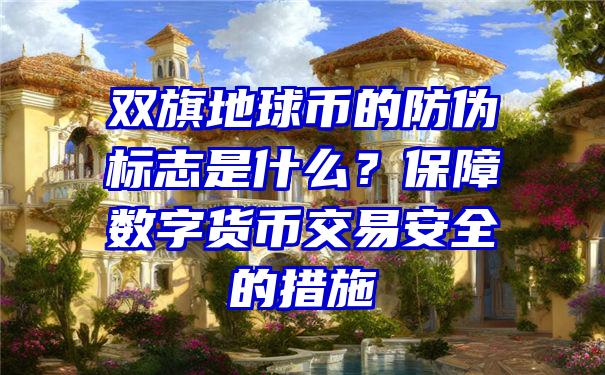 双旗地球币的防伪标志是什么？保障数字货币交易安全的措施